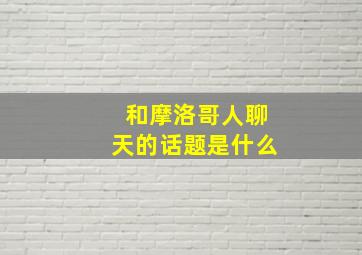 和摩洛哥人聊天的话题是什么